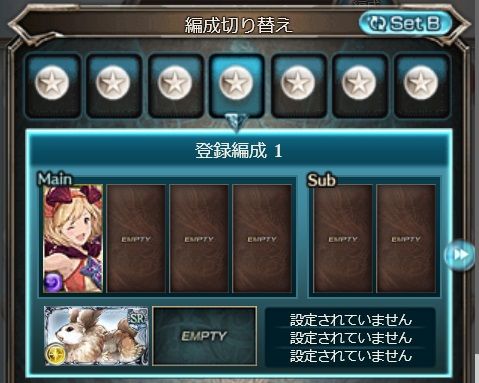 編成切り替え

Set B

登録編成 1

Main

EMPTY

EMPTY

EMPTY

Sub

EMPTY

EMPTY

SR

EMPTY

設定されていません
設定されていません
設定されていません